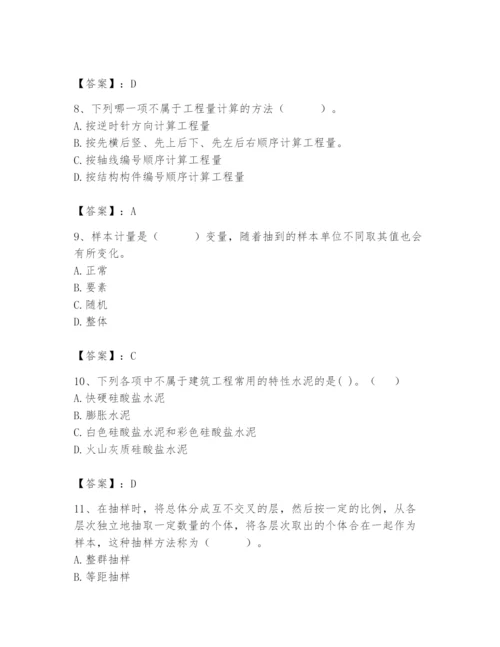 【答案】：D

8、下列哪一项不属于工程量计算的方法（　　）。
A.按逆时针方向计算工程量
B.按先横后竖、先上后下、先左后右顺序计算工程量。
C.按轴线编号顺序计算工程量
D.按结构构件编号顺序计算工程量

【答案】：A

9、样本计量是（　　）变量，随着抽到的样本单位不同取其值也会有所变化。
A.正常
B.要素
C.随机
D.整体

【答案】：C

10、下列各项中不属于建筑工程常用的特性水泥的是( )。（　）
A.快硬硅酸盐水泥
B.膨胀水泥
C.白色硅酸盐水泥和彩色硅酸盐水泥
D.火山灰质硅酸盐水泥

【答案】：D

11、在抽样时，将总体分成互不交叉的层，然后按一定的比例，从各层次独立地抽取一定数量的个体，将各层次取出的个体合在一起作为样本，这种抽样方法称为（　　）。
A.整群抽样
B.等距抽样